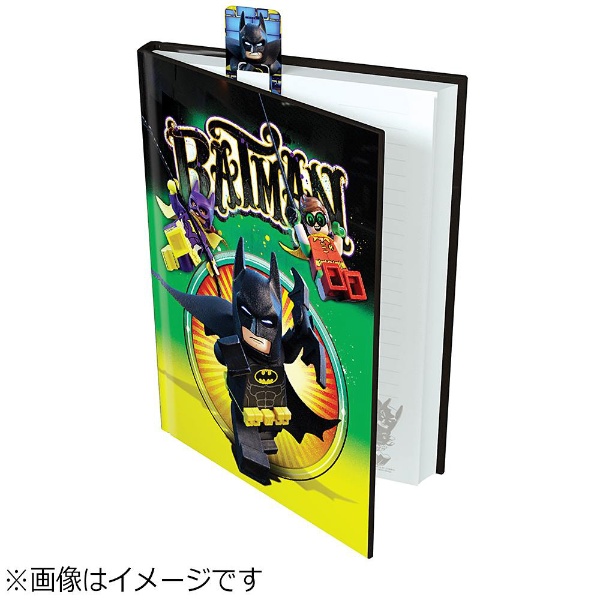 BATMAN

※画像はイメージです